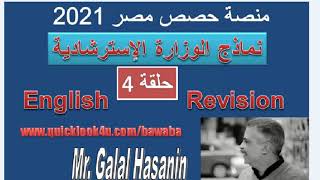 منصة حصص مصر 2021

نماذج الوزارة الإسترشادية

حلقة 4

English Revision

www.quicklook4u.com/bawaba

Mr. Galal Hasanin